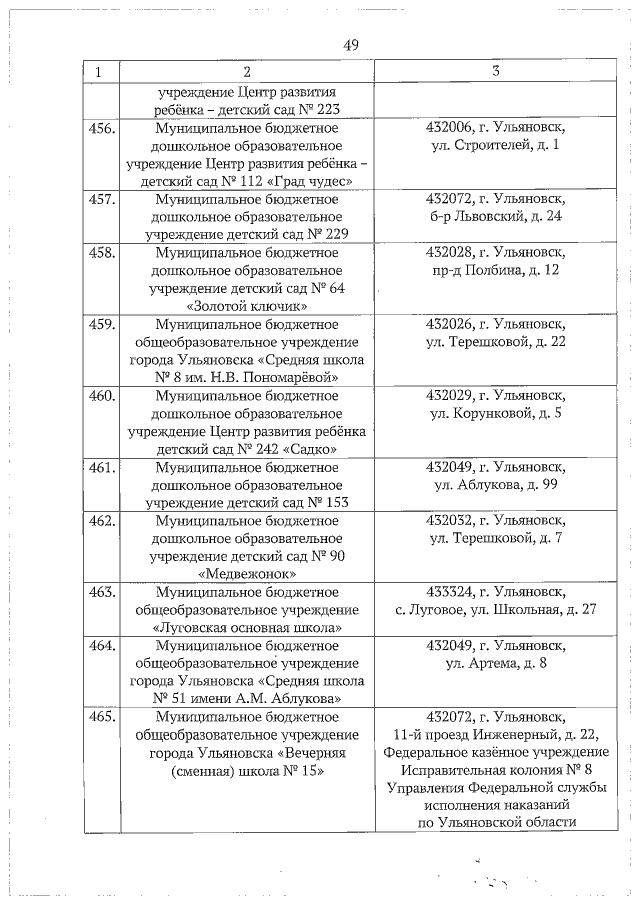 49

| 1 | 2 | 3 |
|---|---|---|
| | учреждение Центр развития ребёнка – детский сад № 223 | |
| 456. | Муниципальное бюджетное дошкольное образовательное учреждение Центр развития ребёнка – детский сад № 112 «Град чудес» | 432006, г. Ульяновск, ул. Строителей, д. 1 |
| 457. | Муниципальное бюджетное дошкольное образовательное учреждение детский сад № 229 | 432072, г. Ульяновск, б-р Львовский, д. 24 |
| 458. | Муниципальное бюджетное дошкольное образовательное учреждение детский сад № 64 «Золотой ключик» | 432028, г. Ульяновск, пр-д Полбина, д. 12 |
| 459. | Муниципальное бюджетное общеобразовательное учреждение города Ульяновска «Средняя школа № 8 им. Н.В. Пономарёвой» | 432026, г. Ульяновск, ул. Терешковой, д. 22 |
| 460. | Муниципальное бюджетное дошкольное образовательное учреждение Центр развития ребёнка детский сад № 242 «Садко» | 432029, г. Ульяновск, ул. Корунковой, д. 5 |
| 461. | Муниципальное бюджетное дошкольное образовательное учреждение детский сад № 153 | 432049, г. Ульяновск, ул. Аблукова, д. 99 |
| 462. | Муниципальное бюджетное дошкольное образовательное учреждение детский сад № 90 «Медвежонок» | 432032, г. Ульяновск, ул. Терешковой, д. 7 |
| 463. | Муниципальное бюджетное общеобразовательное учреждение «Луговская основная школа» | 433324, г. Ульяновск, с. Луговое, ул. Школьная, д. 27 |
| 464. | Муниципальное бюджетное общеобразовательное учреждение города Ульяновска «Средняя школа № 51 имени А.М. Аблукова» | 432049, г. Ульяновск, ул. Артема, д. 8 |
| 465. | Муниципальное бюджетное общеобразовательное учреждение города Ульяновска «Вечерняя (сменная) школа № 15» | 432072, г. Ульяновск, 11-й проезд Инженерный, д. 22, Федеральное казённое учреждение Исправительная колония № 8 Управления Федеральной службы исполнения наказаний по Ульяновской области |